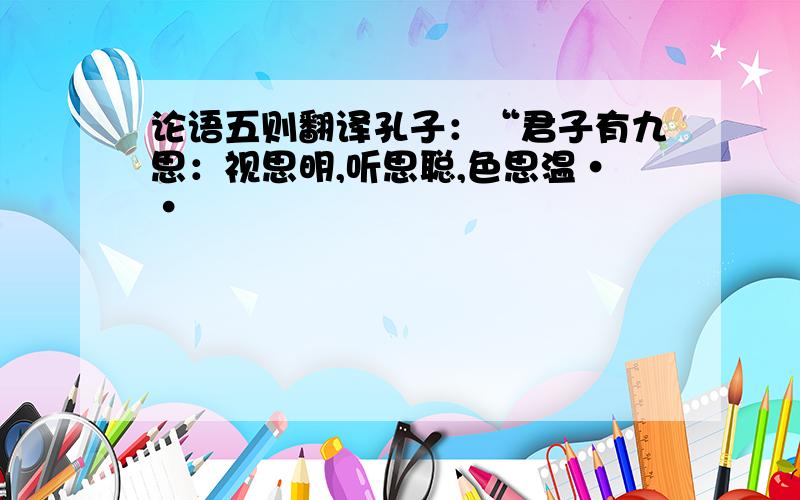 论语五则翻译孔子：“君子有九思：视思明,听思聪,色思温··